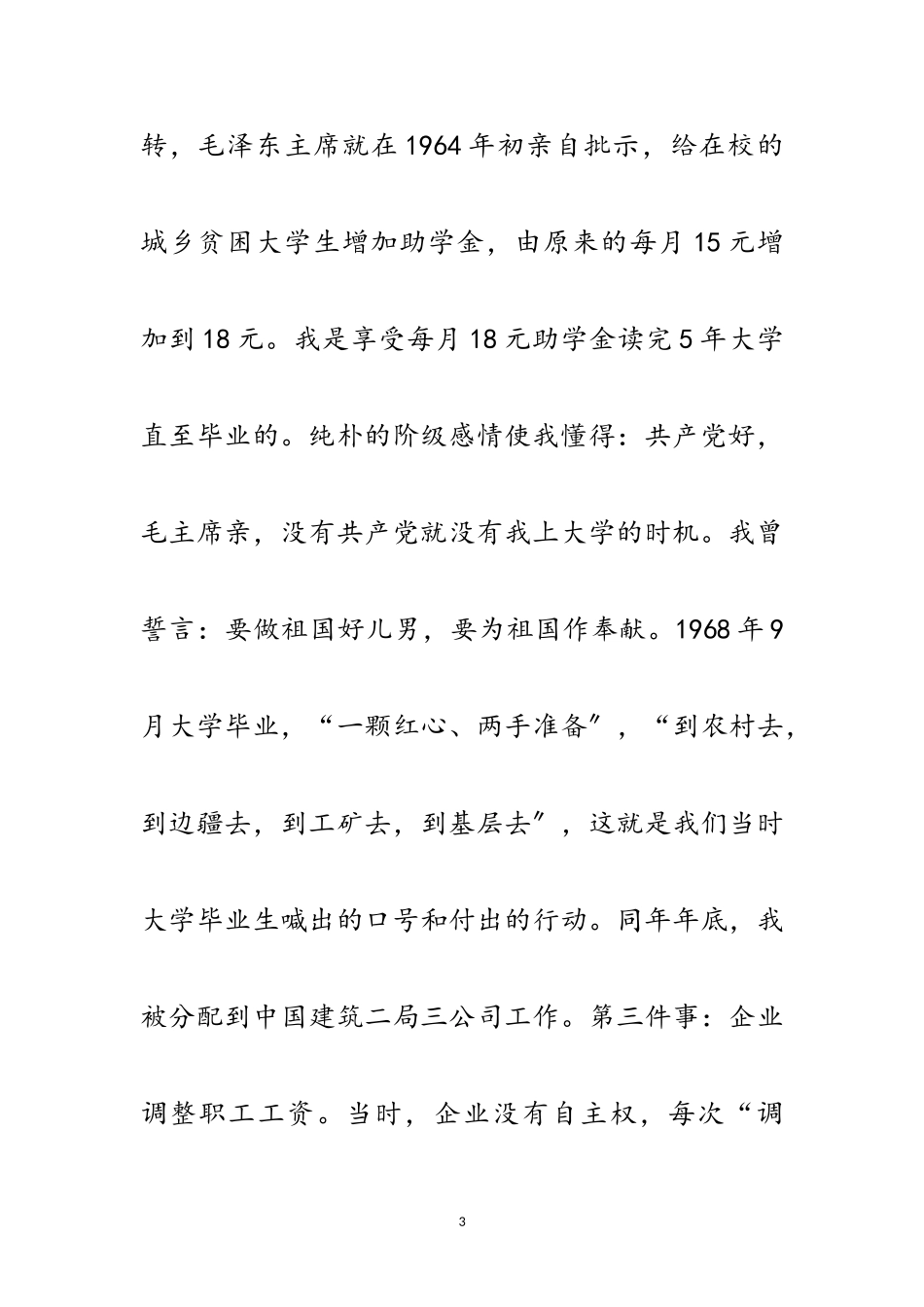 转，毛泽东主席就在1964年初亲自批示，给在校的城乡贫困大学生增加助学金，由原来的每月15元增加到18元。我是享受每月18元助学金读完5年大学直至毕业的。纯朴的阶级感情使我懂得：共产党好，毛主席亲，没有共产党就没有我上大学的时机。我曾誓言：要做祖国好儿男，要为祖国作奉献。1968年9月大学毕业，“一颗红心、两手准备”，“到农村去，到边疆去，到工矿去，到基层去”，这就是我们当时大学毕业生喊出的口号和付出的行动。同年年底，我被分配到中国建筑二局三公司工作。第三件事：企业调整职工工资。当时，企业没有自主权，每次“调

3